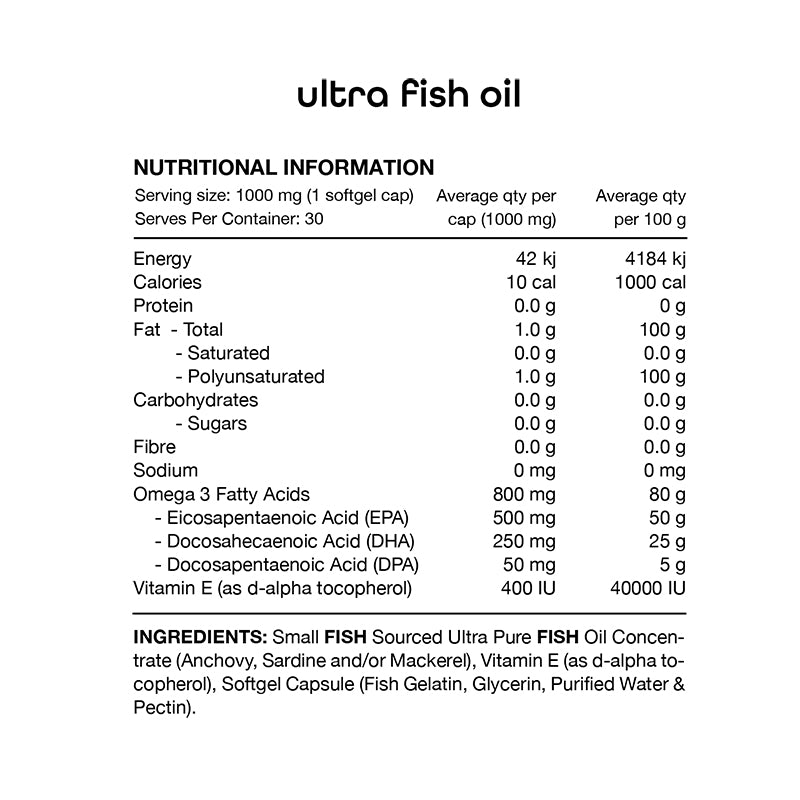 ultra fish oil

NUTRITIONAL INFORMATION

| Serving size: 1000 mg (1 softgel cap) Serves Per Container: 30 | Average qty per cap (1000 mg) | Average qty per 100 g |
|---|---|---|
| Energy | 42 kj | 4184 kj |
| Calories | 10 cal | 1000 cal |
| Protein | 0.0 g | 0 g |
| Fat - Total | 1.0 g | 100 g |
| - Saturated | 0.0 g | 0.0 g |
| - Polyunsaturated | 1.0 g | 100 g |
| Carbohydrates | 0.0 g | 0.0 g |
| - Sugars | 0.0 g | 0.0 g |
| Fibre | 0.0 g | 0.0 g |
| Sodium | 0 mg | 0 mg |
| Omega 3 Fatty Acids | 800 mg | 80 g |
| - Eicosapentaenoic Acid (EPA) | 500 mg | 50 g |
| - Docosahecaenoic Acid (DHA) | 250 mg | 25 g |
| - Docosapentaenoic Acid (DPA) | 50 mg | 5 g |
| Vitamin E (as d-alpha tocopherol) | 400 IU | 40000 IU |

INGREDIENTS: Small FISH Sourced Ultra Pure FISH Oil Concentrate (Anchovy, Sardine and/or Mackerel), Vitamin E (as d-alpha tocopherol), Softgel Capsule (Fish Gelatin, Glycerin, Purified Water & Pectin).